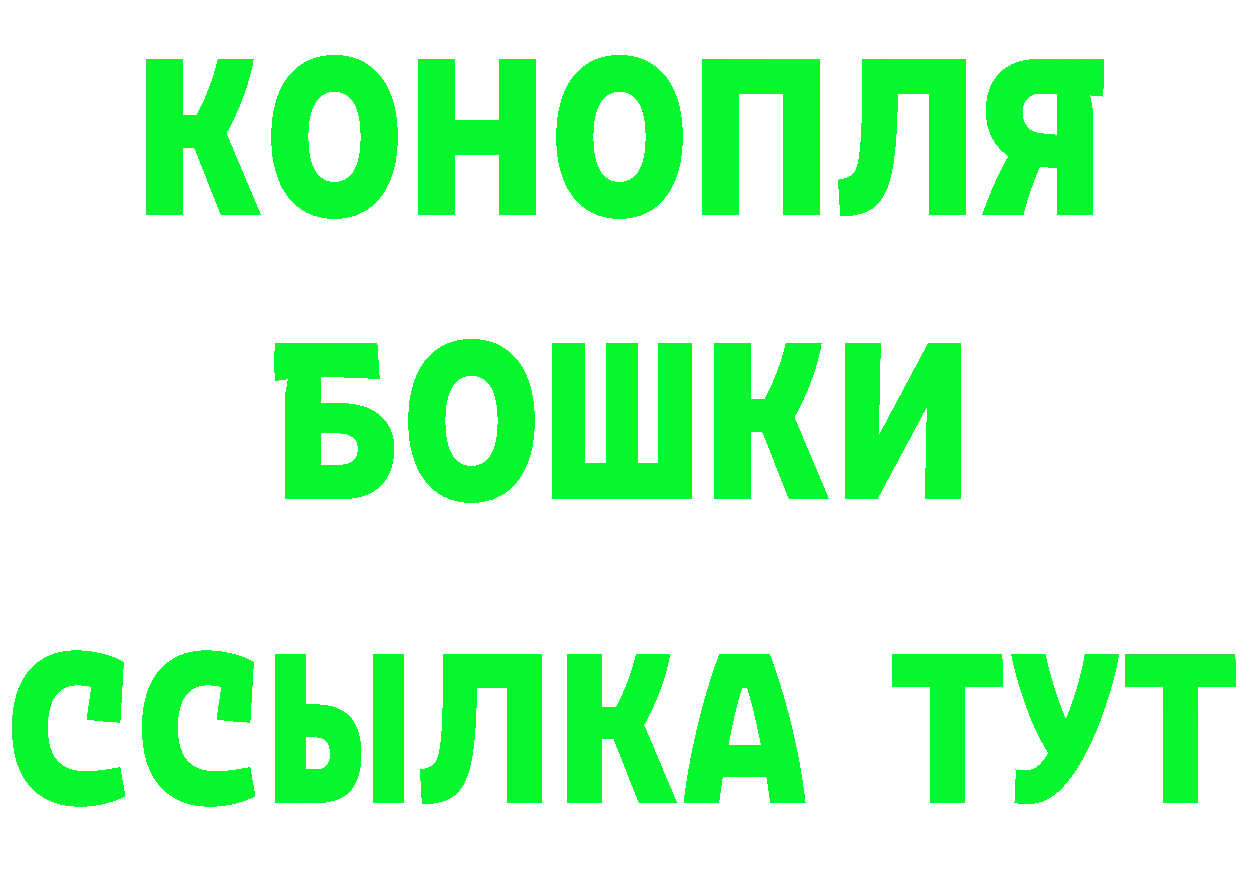 КОНОПЛЯ
БОШКИ
ССЫЛКА ТУТ